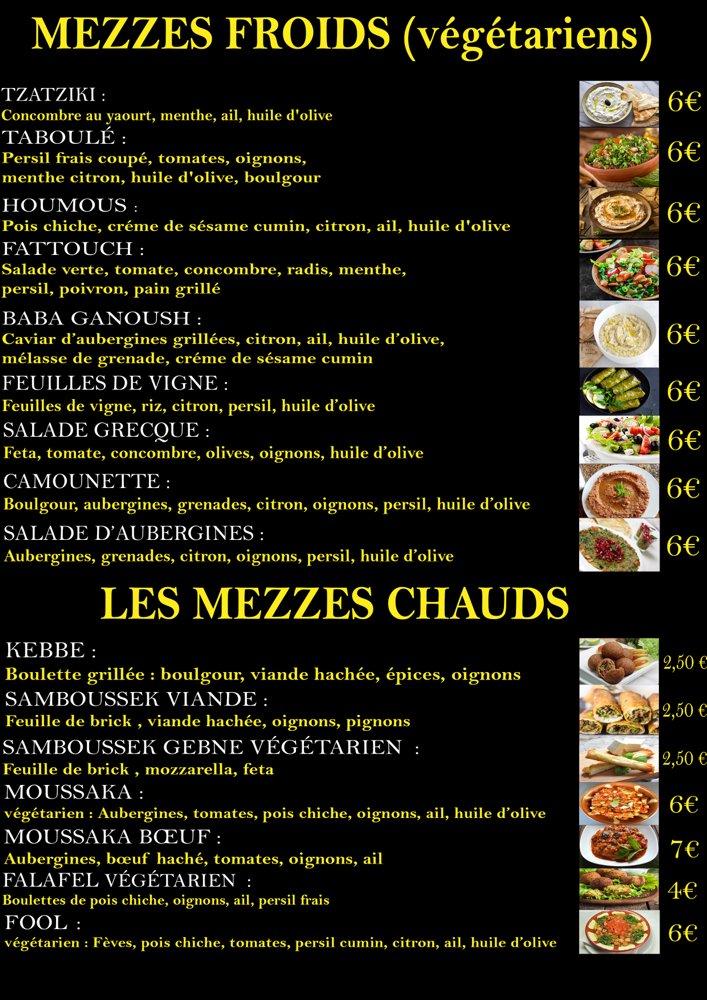 MEZZES FROIDS (végétariens)

TZATZIKI :
Concombre au yaourt, menthe, ail, huile d'olive
6€

TABOULÉ :
Persil frais coupé, tomates, oignons, menthe citron, huile d'olive, boulgour
6€

HOUMOUS :
Pois chiche, créme de sésame cumin, citron, ail, huile d'olive
6€

FATTOUCH :
Salade verte, tomate, concombre, radis, menthe, persil, poivron, pain grillé
6€

BABA GANOUSH :
Caviar d'aubergines grillées, citron, ail, huile d'olive, mélasse de grenade, créme de sésame cumin
6€

FEUILLES DE VIGNE :
Feuilles de vigne, riz, citron, persil, huile d'olive
6€

SALADE GRECQUE :
Feta, tomate, concombre, olives, oignons, huile d'olive
6€

CAMOUNETTE :
Boulgour, aubergines, grenades, citron, oignons, persil, huile d'olive
6€

SALADE D'AUBERGINES :
Aubergines, grenades, citron, oignons, persil, huile d'olive
6€

LES MEZZES CHAUDS

KEBBE :
Boulette grillée : boulgour, viande hachée, épices, oignons
2,50 €

SAMBOUSSEK VIANDE :
Feuille de brick , viande hachée, oignons, pignons
2,50 €

SAMBOUSSEK GEBNE VÉGÉTARIEN :
Feuille de brick , mozzarella, feta
2,50 €

MOUSSAKA :
végétarien : Aubergines, tomates, pois chiche, oignons, ail, huile d'olive
6€

MOUSSAKA BŒUF :
Aubergines, bœuf haché, tomates, oignons, ail
7€

FALAFEL VÉGÉTARIEN :
Boulettes de pois chiche, oignons, ail, persil frais
4€

FOOL :
végétarien : Fèves, pois chiche, tomates, persil cumin, citron, ail, huile d'olive
6€